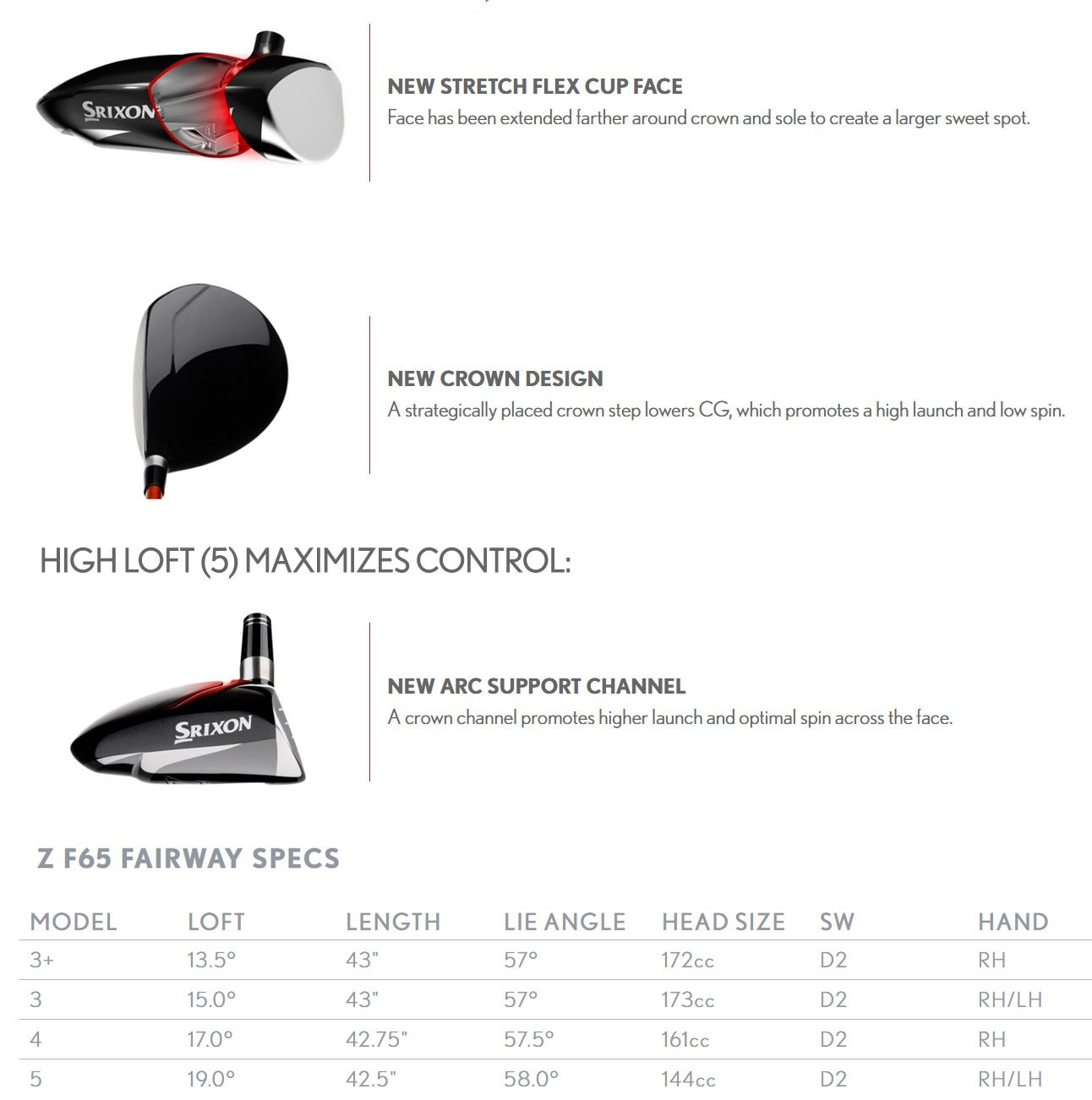 SRIXON

NEW STRETCH FLEX CUP FACE
Face has been extended farther around crown and sole to create a larger sweet spot.

NEW CROWN DESIGN
A strategically placed crown step lowers CG, which promotes a high launch and low spin.

HIGH LOFT (5) MAXIMIZES CONTROL:

SRIXON

NEW ARC SUPPORT CHANNEL
A crown channel promotes higher launch and optimal spin across the face.

Z F65 FAIRWAY SPECS

| MODEL | LOFT | LENGTH | LIE ANGLE | HEAD SIZE | SW | HAND |
|---|---|---|---|---|---|---|
| 3+ | 13.5° | 43" | 57° | 172cc | D2 | RH |
| 3 | 15.0° | 43" | 57° | 173cc | D2 | RH/LH |
| 4 | 17.0° | 42.75" | 57.5° | 161cc | D2 | RH |
| 5 | 19.0° | 42.5" | 58.0° | 144cc | D2 | RH/LH |